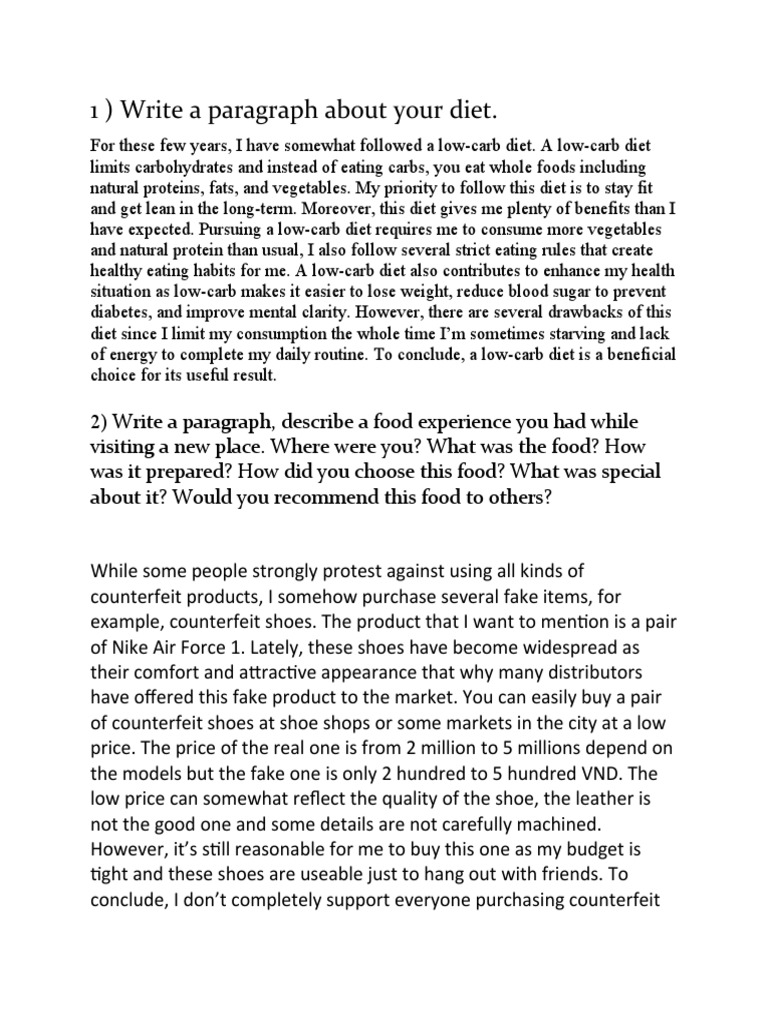 1 ) Write a paragraph about your diet.

For these few years, I have somewhat followed a low-carb diet. A low-carb diet limits carbohydrates and instead of eating carbs, you eat whole foods including natural proteins, fats, and vegetables. My priority to follow this diet is to stay fit and get lean in the long-term. Moreover, this diet gives me plenty of benefits than I have expected. Pursuing a low-carb diet requires me to consume more vegetables and natural protein than usual, I also follow several strict eating rules that create healthy eating habits for me. A low-carb diet also contributes to enhance my health situation as low-carb makes it easier to lose weight, reduce blood sugar to prevent diabetes, and improve mental clarity. However, there are several drawbacks of this diet since I limit my consumption the whole time I'm sometimes starving and lack of energy to complete my daily routine. To conclude, a low-carb diet is a beneficial choice for its useful result.

2) Write a paragraph, describe a food experience you had while visiting a new place. Where were you? What was the food? How was it prepared? How did you choose this food? What was special about it? Would you recommend this food to others?

While some people strongly protest against using all kinds of counterfeit products, I somehow purchase several fake items, for example, counterfeit shoes. The product that I want to mention is a pair of Nike Air Force 1. Lately, these shoes have become widespread as their comfort and attractive appearance that why many distributors have offered this fake product to the market. You can easily buy a pair of counterfeit shoes at shoe shops or some markets in the city at a low price. The price of the real one is from 2 million to 5 millions depend on the models but the fake one is only 2 hundred to 5 hundred VND. The low price can somewhat reflect the quality of the shoe, the leather is not the good one and some details are not carefully machined. However, it's still reasonable for me to buy this one as my budget is tight and these shoes are useable just to hang out with friends. To conclude, I don't completely support everyone purchasing counterfeit